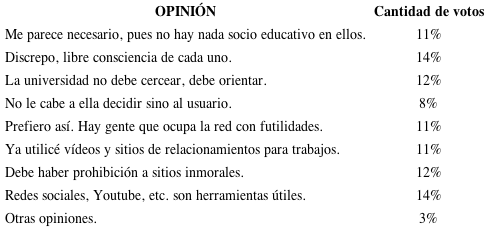 | OPINIÓN | Cantidad de votos |
|---|---|
| Me parece necesario, pues no hay nada socio educativo en ellos. | 11% |
| Discrepo, libre consciencia de cada uno. | 14% |
| La universidad no debe cercear, debe orientar. | 12% |
| No le cabe a ella decidir sino al usuario. | 8% |
| Prefiero así. Hay gente que ocupa la red con futilidades. | 11% |
| Ya utilicé vídeos y sitios de relacionamientos para trabajos. | 11% |
| Debe haber prohibición a sitios inmorales. | 12% |
| Redes sociales, Youtube, etc. son herramientas útiles. | 14% |
| Otras opiniones. | 3% |